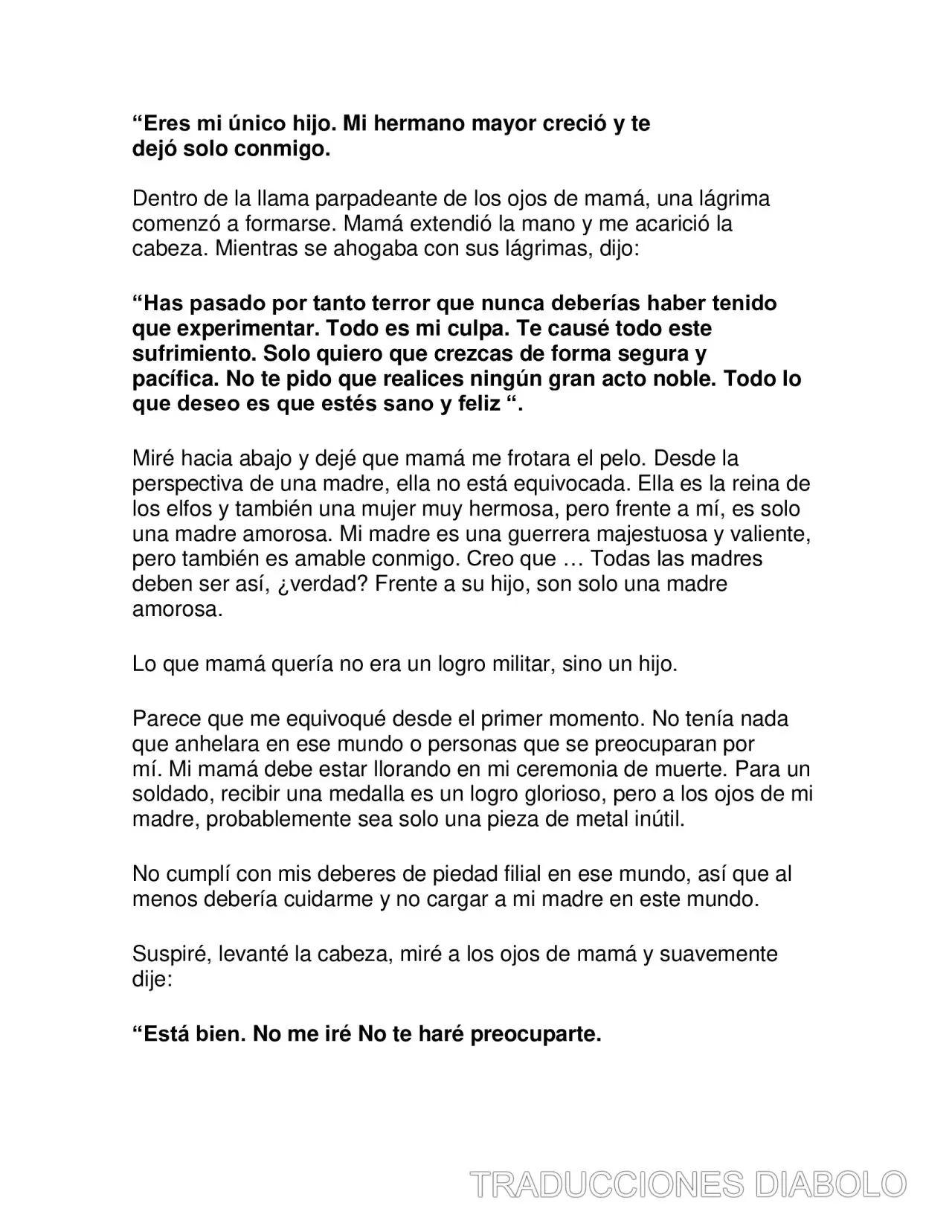 "Eres mi único hijo. Mi hermano mayor creció y te dejó solo conmigo.

Dentro de la llama parpadeante de los ojos de mamá, una lágrima comenzó a formarse. Mamá extendió la mano y me acarició la cabeza. Mientras se ahogaba con sus lágrimas, dijo:

"Has pasado por tanto terror que nunca deberías haber tenido que experimentar. Todo es mi culpa. Te causé todo este sufrimiento. Solo quiero que crezcas de forma segura y pacífica. No te pido que realices ningún gran acto noble. Todo lo que deseo es que estés sano y feliz ".

Miré hacia abajo y dejé que mamá me frotara el pelo. Desde la perspectiva de una madre, ella no está equivocada. Ella es la reina de los elfos y también una mujer muy hermosa, pero frente a mí, es solo una madre amorosa. Mi madre es una guerrera majestuosa y valiente, pero también es amable conmigo. Creo que … Todas las madres deben ser así, ¿verdad? Frente a su hijo, son solo una madre amorosa.

Lo que mamá quería no era un logro militar, sino un hijo.

Parece que me equivoqué desde el primer momento. No tenía nada que anhelara en ese mundo o personas que se preocuparan por mí. Mi mamá debe estar llorando en mi ceremonia de muerte. Para un soldado, recibir una medalla es un logro glorioso, pero a los ojos de mi madre, probablemente sea solo una pieza de metal inútil.

No cumplí con mis deberes de piedad filial en ese mundo, así que al menos debería cuidarme y no cargar a mi madre en este mundo.

Suspiré, levanté la cabeza, miré a los ojos de mamá y suavemente dije:

"Está bien. No me iré No te haré preocuparte.

TRADUCCIONES DIABOLO